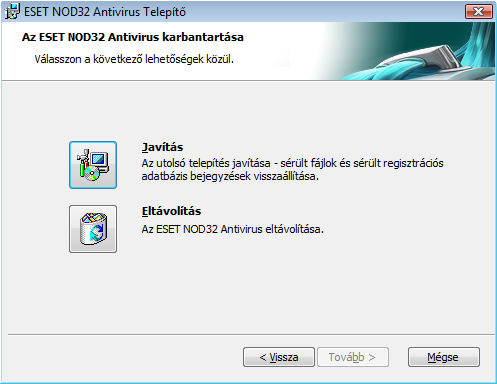 ESET NOD32 Antivirus Telepítő

Az ESET NOD32 Antivirus karbantartása

Válasszon a következő lehetőségek közül.

Javítás

Az utolsó telepítés javítása - sérült fájlok és sérült regisztrációs adatbázis bejegyzések visszaállítása.

Eltávolítás

Az ESET NOD32 Antivirus eltávolítása.

< Vissza

Tovább >

Mégse